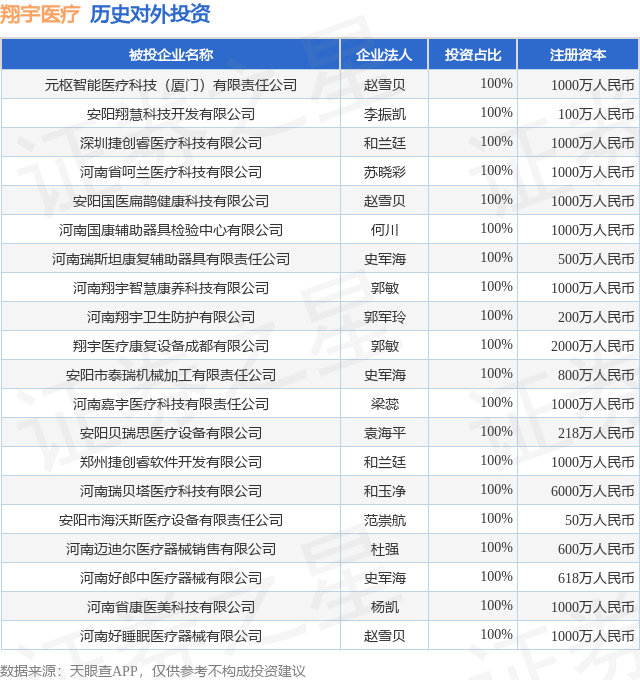 翔宇医疗 历史对外投资

| 被投企业名称 | 企业法人 | 投资占比 | 注册资本 |
|---|---|---|---|
| 元枢智能医疗科技（厦门）有限责任公司 | 赵雪贝 | 100% | 1000万人民币 |
| 安阳翔慧科技开发有限公司 | 李振凯 | 100% | 100万人民币 |
| 深圳捷创睿医疗科技有限公司 | 和兰廷 | 100% | 1000万人民币 |
| 河南省呵兰医疗科技有限公司 | 苏晓彩 | 100% | 1000万人民币 |
| 安阳国医扁鹊健康科技有限公司 | 赵雪贝 | 100% | 1000万人民币 |
| 河南国康辅助器具检验中心有限公司 | 何川 | 100% | 1000万人民币 |
| 河南瑞斯坦康复辅助器具有限责任公司 | 史军海 | 100% | 500万人民币 |
| 河南翔宇智慧康养科技有限公司 | 郭敏 | 100% | 1000万人民币 |
| 河南翔宇卫生防护有限公司 | 郭军玲 | 100% | 200万人民币 |
| 翔宇医疗康复设备成都有限公司 | 郭敏 | 100% | 2000万人民币 |
| 安阳市泰瑞机械加工有限责任公司 | 史军海 | 100% | 800万人民币 |
| 河南嘉宇医疗科技有限责任公司 | 梁蕊 | 100% | 1000万人民币 |
| 安阳贝瑞思医疗设备有限公司 | 袁海平 | 100% | 218万人民币 |
| 郑州捷创睿软件开发有限公司 | 和兰廷 | 100% | 1000万人民币 |
| 河南瑞贝塔医疗科技有限公司 | 和玉净 | 100% | 6000万人民币 |
| 安阳市海沃斯医疗设备有限责任公司 | 范崇航 | 100% | 50万人民币 |
| 河南迈迪尔医疗器械销售有限公司 | 杜强 | 100% | 600万人民币 |
| 河南好郎中医疗器械有限公司 | 史军海 | 100% | 618万人民币 |
| 河南省康医美科技有限公司 | 杨凯 | 100% | 1000万人民币 |
| 河南好睡眠医疗器械有限公司 | 赵雪贝 | 100% | 1000万人民币 |

数据来源：天眼查APP，仅供参考不构成投资建议

证券之星